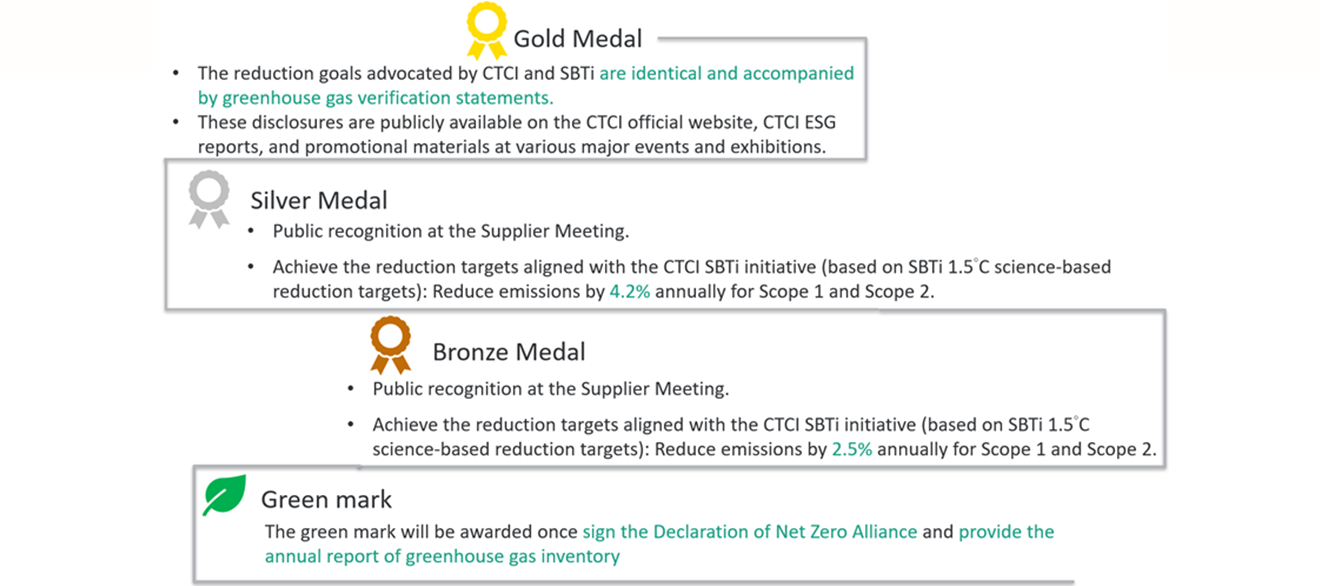 Gold Medal

• The reduction goals advocated by CTCI and SBTi are identical and accompanied by greenhouse gas verification statements.
• These disclosures are publicly available on the CTCI official website, CTCI ESG reports, and promotional materials at various major events and exhibitions.

Silver Medal

• Public recognition at the Supplier Meeting.
• Achieve the reduction targets aligned with the CTCI SBTi initiative (based on SBTi 1.5°C science-based reduction targets): Reduce emissions by 4.2% annually for Scope 1 and Scope 2.

Bronze Medal

• Public recognition at the Supplier Meeting.
• Achieve the reduction targets aligned with the CTCI SBTi initiative (based on SBTi 1.5°C science-based reduction targets): Reduce emissions by 2.5% annually for Scope 1 and Scope 2.

Green mark

The green mark will be awarded once sign the Declaration of Net Zero Alliance and provide the annual report of greenhouse gas inventory